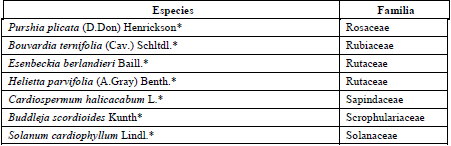 | Especies | Familia |
|---|---|
| Purshia plicata (D.Don) Henrickson* | Rosaceae |
| Bouvardia ternifolia (Cav.) Schltdl.* | Rubiaceae |
| Esenbeckia berlandieri Baill.* | Rutaceae |
| Helietta parvifolia (A.Gray) Benth.* | Rutaceae |
| Cardiospermum halicacabum L.* | Sapindaceae |
| Buddleja scordioides Kunth* | Scrophulariaceae |
| Solanum cardiophyllum Lindl.* | Solanaceae |